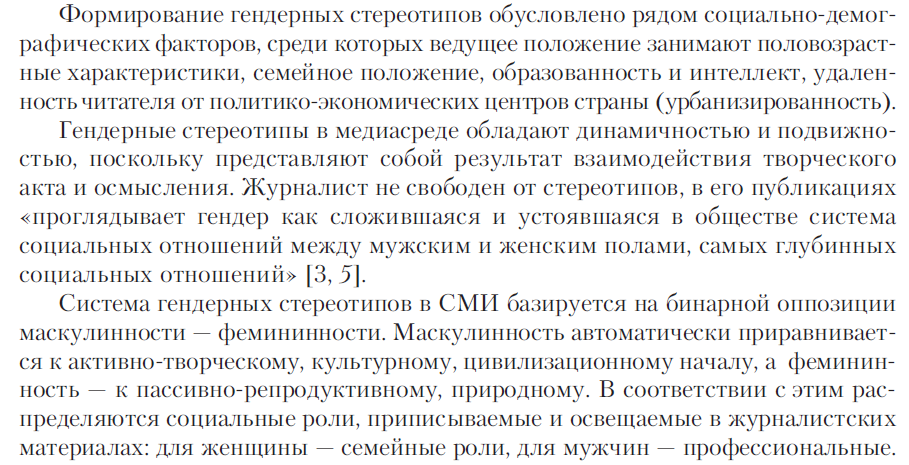 Формирование гендерных стереотипов обусловлено рядом социально-демографических факторов, среди которых ведущее положение занимают половозрастные характеристики, семейное положение, образованность и интеллект, удаленность читателя от политико-экономических центров страны (урбанизированность).

Гендерные стереотипы в медиасреде обладают динамичностью и подвижностью, поскольку представляют собой результат взаимодействия творческого акта и осмысления. Журналист не свободен от стереотипов, в его публикациях «проглядывает гендер как сложившаяся и устоявшаяся в обществе система социальных отношений между мужским и женским полами, самых глубинных социальных отношений» [3, 5].

Система гендерных стереотипов в СМИ базируется на бинарной оппозиции маскулинности — фемининности. Маскулинность автоматически приравнивается к активно-творческому, культурному, цивилизационному началу, а фемининность — к пассивно-репродуктивному, природному. В соответствии с этим распределяются социальные роли, приписываемые и освещаемые в журналистских материалах: для женщины — семейные роли, для мужчин — профессиональные.